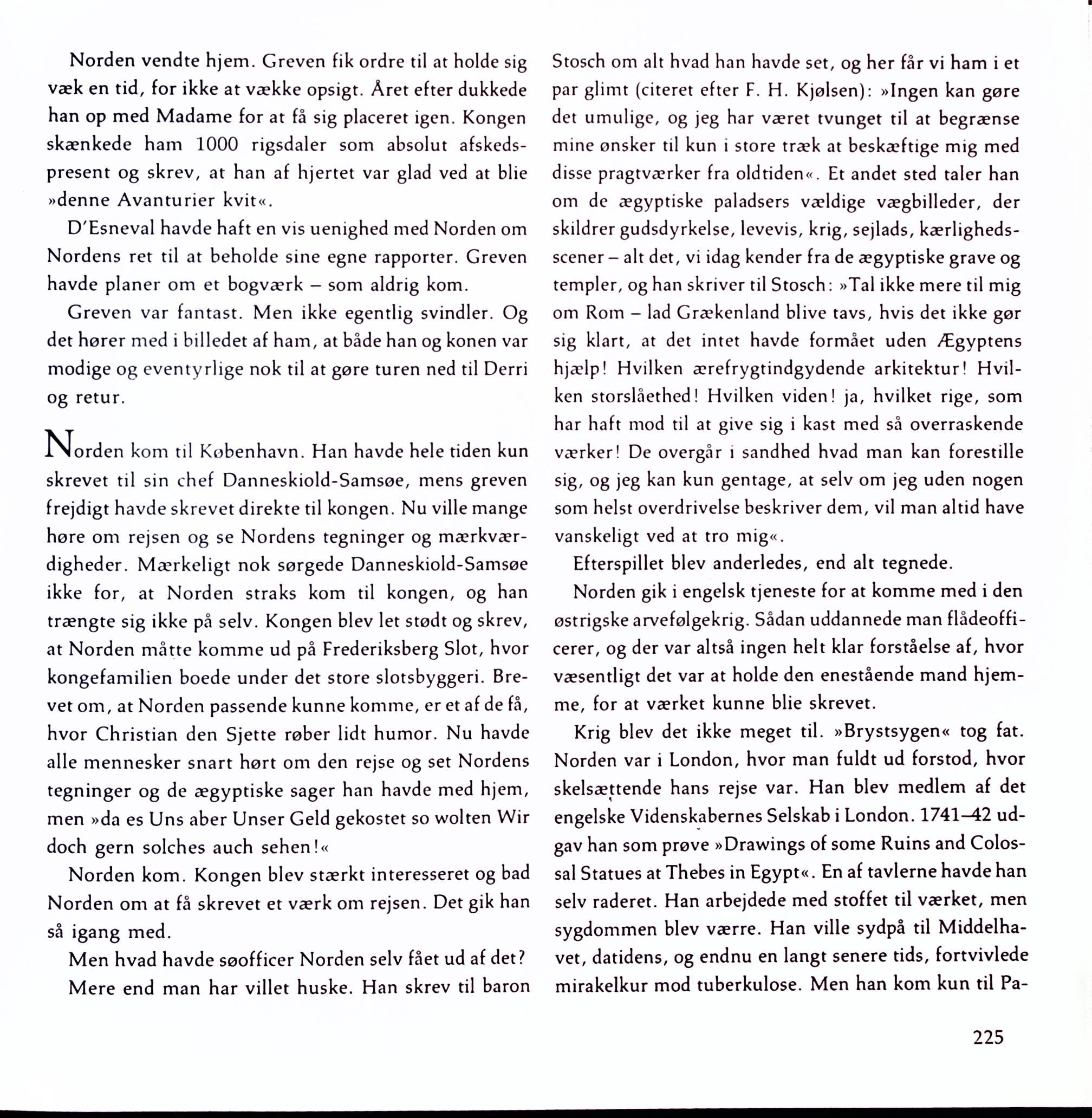 Norden vendte hjem. Greven fik ordre til at holde sig væk en tid, for ikke at vække opsigt. Året efter dukkede han op med Madame for at få sig placeret igen. Kongen skænkede ham 1000 rigsdaler som absolut afskedspresent og skrev, at han af hjertet var glad ved at blie »denne Avanturier kvit«.

D'Esneval havde haft en vis uenighed med Norden om Nordens ret til at beholde sine egne rapporter. Greven havde planer om et bogværk – som aldrig kom.

Greven var fantast. Men ikke egentlig svindler. Og det hører med i billedet af ham, at både han og konen var modige og eventyrlige nok til at gøre turen ned til Derri og retur.

Norden kom til København. Han havde hele tiden kun skrevet til sin chef Danneskiold-Samsøe, mens greven frejdigt havde skrevet direkte til kongen. Nu ville mange høre om rejsen og se Nordens tegninger og mærkværdigheder. Mærkeligt nok sørgede Danneskiold-Samsøe ikke for, at Norden straks kom til kongen, og han trængte sig ikke på selv. Kongen blev let stødt og skrev, at Norden måtte komme ud på Frederiksberg Slot, hvor kongefamilien boede under det store slotsbyggeri. Brevet om, at Norden passende kunne komme, er et af de få, hvor Christian den Sjette røber lidt humor. Nu havde alle mennesker snart hørt om den rejse og set Nordens tegninger og de ægyptiske sager han havde med hjem, men »da es Uns aber Unser Geld gekostet so wolten Wir doch gern solches auch sehen!«

Norden kom. Kongen blev stærkt interesseret og bad Norden om at få skrevet et værk om rejsen. Det gik han så igang med.

Men hvad havde søofficer Norden selv fået ud af det?

Mere end man har villet huske. Han skrev til baron Stosch om alt hvad han havde set, og her får vi ham i et par glimt (citeret efter F. H. Kjølsen): »Ingen kan gøre det umulige, og jeg har været tvunget til at begrænse mine ønsker til kun i store træk at beskæftige mig med disse pragtværker fra oldtiden«. Et andet sted taler han om de ægyptiske paladsers vældige vægbilleder, der skildrer gudsdyrkelse, levevis, krig, sejlads, kærlighedsscener – alt det, vi idag kender fra de ægyptiske grave og templer, og han skriver til Stosch: »Tal ikke mere til mig om Rom – lad Grækenland blive tavs, hvis det ikke gør sig klart, at det intet havde formået uden Ægyptens hjælp! Hvilken ærefrygtindgydende arkitektur! Hvilken storslåethed! Hvilken viden! ja, hvilket rige, som har haft mod til at give sig i kast med så overraskende værker! De overgår i sandhed hvad man kan forestille sig, og jeg kan kun gentage, at selv om jeg uden nogen som helst overdrivelse beskriver dem, vil man altid have vanskeligt ved at tro mig«.

Efterspillet blev anderledes, end alt tegnede.

Norden gik i engelsk tjeneste for at komme med i den østrigske arvefølgekrig. Sådan uddannede man flådeofficerer, og der var altså ingen helt klar forståelse af, hvor væsentligt det var at holde den enestående mand hjemme, for at værket kunne blie skrevet.

Krig blev det ikke meget til. »Brystsygen« tog fat. Norden var i London, hvor man fuldt ud forstod, hvor skelsættende hans rejse var. Han blev medlem af det engelske Videnskabernes Selskab i London. 1741–42 udgav han som prøve »Drawings of some Ruins and Colossal Statues at Thebes in Egypt«. En af tavlerne havde han selv raderet. Han arbejdede med stoffet til værket, men sygdommen blev værre. Han ville sydpå til Middelhavet, datidens, og endnu en langt senere tids, fortvivlede mirakelkur mod tuberkulose. Men han kom kun til Pa-

225